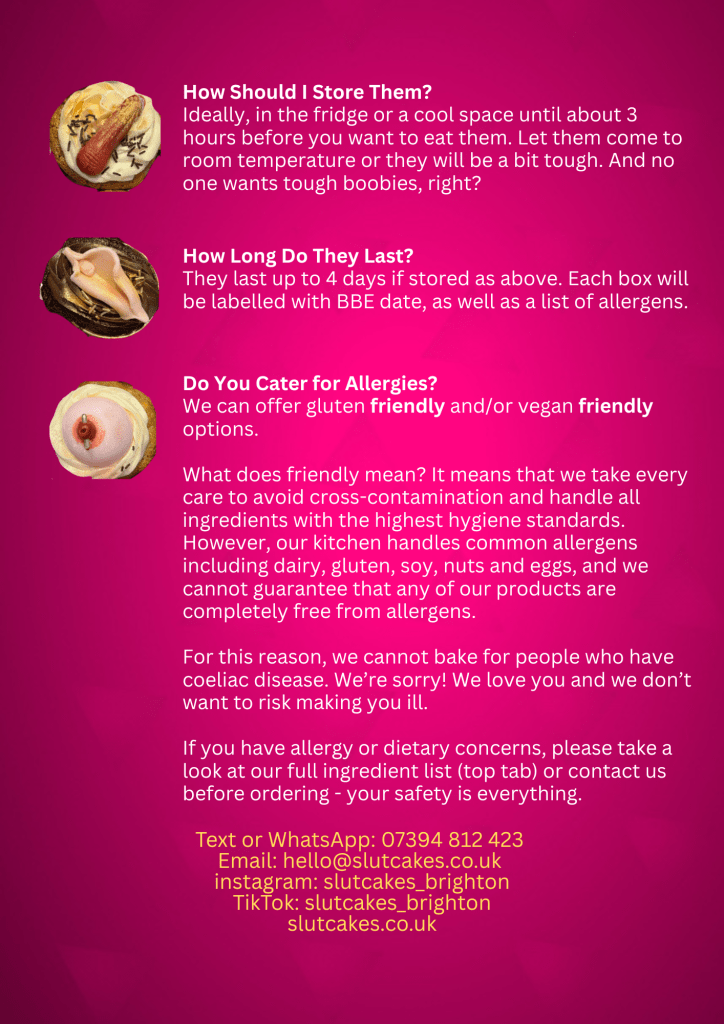 How Should I Store Them?
Ideally, in the fridge or a cool space until about 3 hours before you want to eat them. Let them come to room temperature or they will be a bit tough. And no one wants tough boobies, right?

How Long Do They Last?
They last up to 4 days if stored as above. Each box will be labelled with BBE date, as well as a list of allergens.

Do You Cater for Allergies?
We can offer gluten friendly and/or vegan friendly options.

What does friendly mean? It means that we take every care to avoid cross-contamination and handle all ingredients with the highest hygiene standards. However, our kitchen handles common allergens including dairy, gluten, soy, nuts and eggs, and we cannot guarantee that any of our products are completely free from allergens.

For this reason, we cannot bake for people who have coeliac disease. We're sorry! We love you and we don't want to risk making you ill.

If you have allergy or dietary concerns, please take a look at our full ingredient list (top tab) or contact us before ordering - your safety is everything.

Text or WhatsApp: 07394 812 423
Email: hello@slutcakes.co.uk
instagram: slutcakes_brighton
TikTok: slutcakes_brighton
slutcakes.co.uk